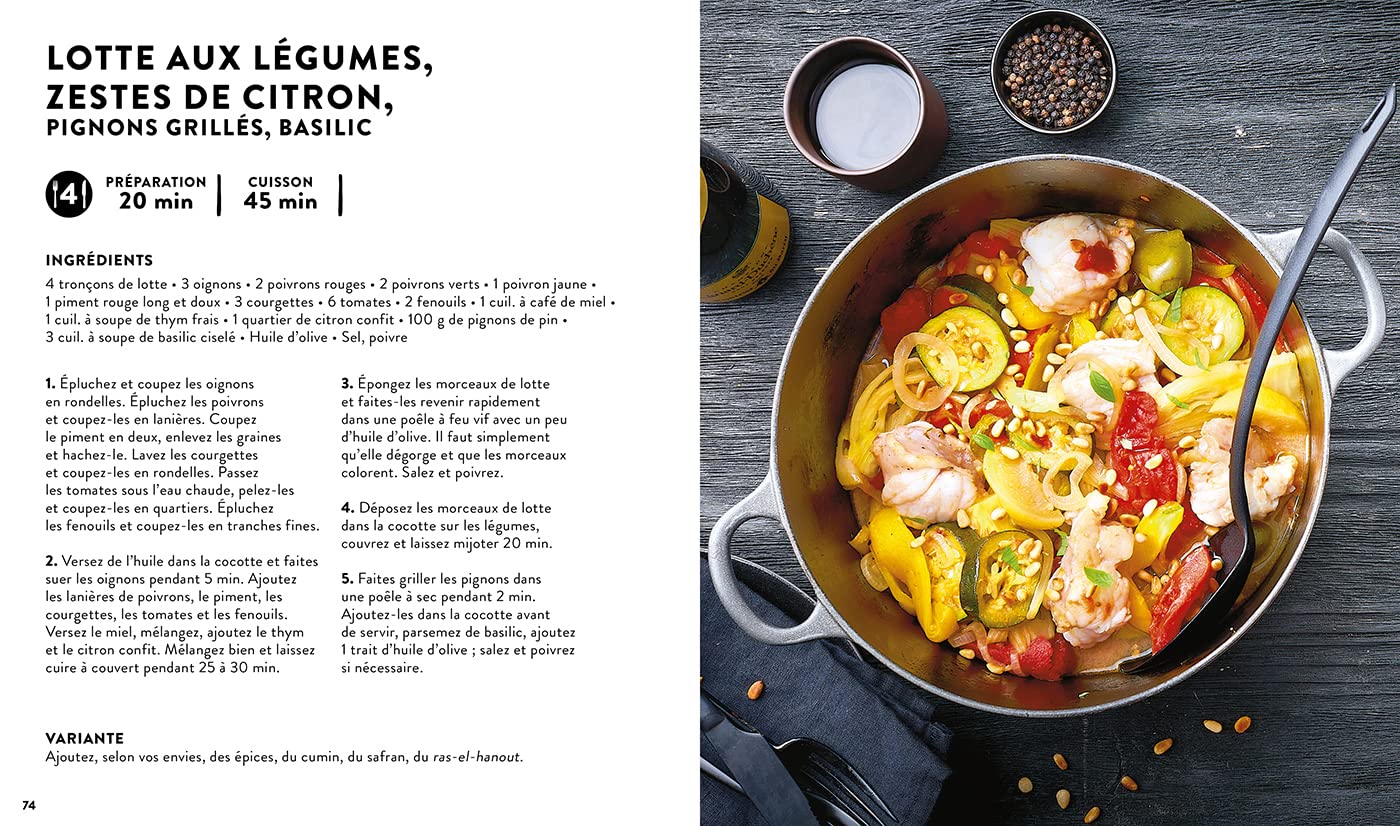 LOTTE AUX LÉGUMES, ZESTES DE CITRON, PIGNONS GRILLÉS, BASILIC

4

PRÉPARATION
20 min

CUISSON
45 min

INGRÉDIENTS

4 tronçons de lotte • 3 oignons • 2 poivrons rouges • 2 poivrons verts • 1 poivron jaune • 1 piment rouge long et doux • 3 courgettes • 6 tomates • 2 fenouils • 1 cuil. à café de miel • 1 cuil. à soupe de thym frais • 1 quartier de citron confit • 100 g de pignons de pin • 3 cuil. à soupe de basilic ciselé • Huile d'olive • Sel, poivre

1. Épluchez et coupez les oignons en rondelles. Épluchez les poivrons et coupez-les en lanières. Coupez le piment en deux, enlevez les graines et hachez-le. Lavez les courgettes et coupez-les en rondelles. Passez les tomates sous l'eau chaude, pelez-les et coupez-les en quartiers. Épluchez les fenouils et coupez-les en tranches fines.

2. Versez de l'huile dans la cocotte et faites suer les oignons pendant 5 min. Ajoutez les lanières de poivrons, le piment, les courgettes, les tomates et les fenouils. Versez le miel, mélangez, ajoutez le thym et le citron confit. Mélangez bien et laissez cuire à couvert pendant 25 à 30 min.

3. Épongez les morceaux de lotte et faites-les revenir rapidement dans une poêle à feu vif avec un peu d'huile d'olive. Il faut simplement qu'elle dégorge et que les morceaux colorent. Salez et poivrez.

4. Déposez les morceaux de lotte dans la cocotte sur les légumes, couvrez et laissez mijoter 20 min.

5. Faites griller les pignons dans une poêle à sec pendant 2 min. Ajoutez-les dans la cocotte avant de servir, parsemez de basilic, ajoutez 1 trait d'huile d'olive ; salez et poivrez si nécessaire.

VARIANTE

Ajoutez, selon vos envies, des épices, du cumin, du safran, du ras-el-hanout.

74